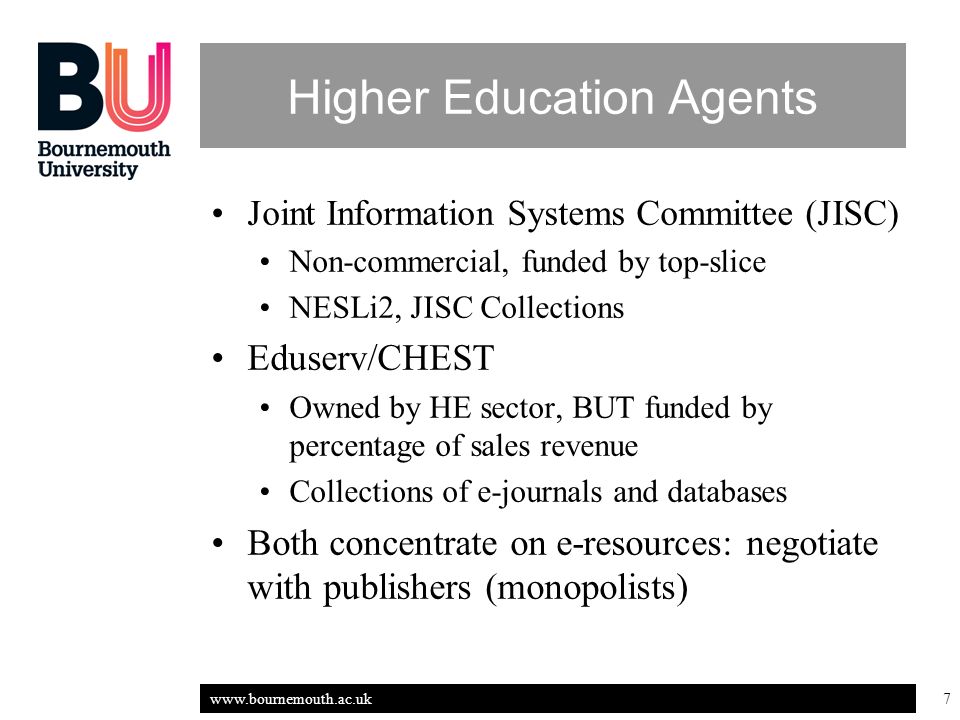 BU
Bournemouth University

Higher Education Agents

• Joint Information Systems Committee (JISC)
• Non-commercial, funded by top-slice
• NESLi2, JISC Collections
• Eduserv/CHEST
• Owned by HE sector, BUT funded by percentage of sales revenue
• Collections of e-journals and databases
• Both concentrate on e-resources: negotiate with publishers (monopolists)

www.bournemouth.ac.uk

7